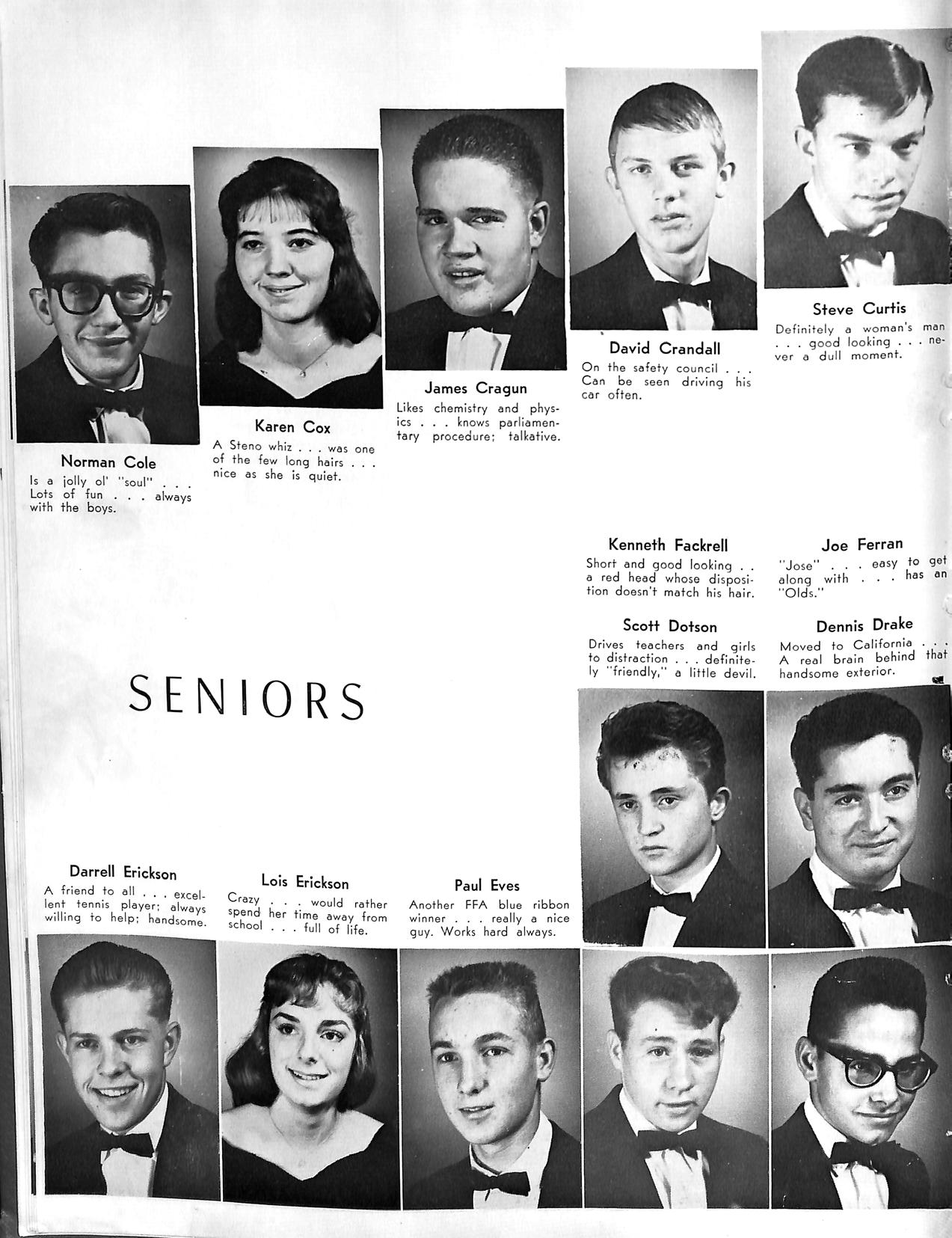 Norman Cole
Is a jolly ol' "soul" . . . Lots of fun . . . always with the boys.

Karen Cox
A Steno whiz . . . was one of the few long hairs . . . nice as she is quiet.

James Cragun
Likes chemistry and physics . . . knows parliamentary procedure; talkative.

David Crandall
On the safety council . . . Can be seen driving his car often.

Steve Curtis
Definitely a woman's man . . . good looking . . . never a dull moment.

Kenneth Fackrell
Short and good looking . . a red head whose disposition doesn't match his hair.

Joe Ferran
"Jose" . . . easy to get along with . . . has an "Olds."

Scott Dotson
Drives teachers and girls to distraction . . . definitely "friendly," a little devil.

Dennis Drake
Moved to California . . . A real brain behind that handsome exterior.

SENIORS

Darrell Erickson
A friend to all . . . excellent tennis player; always willing to help; handsome.

Lois Erickson
Crazy . . . would rather spend her time away from school . . . full of life.

Paul Eves
Another FFA blue ribbon winner . . . really a nice guy. Works hard always.